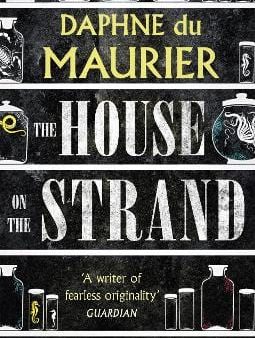 DAPHNE du MAURIER

THE HOUSE ON THE STRAND

'A writer of fearless originality'
GUARDIAN